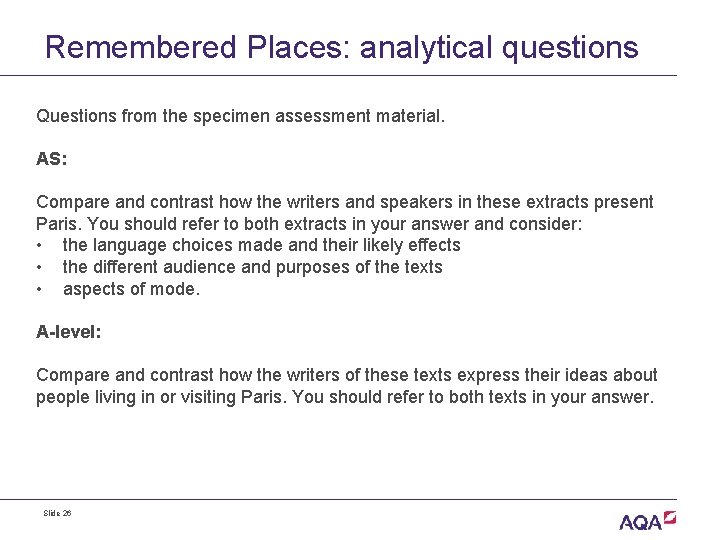 Remembered Places: analytical questions

Questions from the specimen assessment material.

AS:

Compare and contrast how the writers and speakers in these extracts present Paris. You should refer to both extracts in your answer and consider:
• the language choices made and their likely effects
• the different audience and purposes of the texts
• aspects of mode.

A-level:

Compare and contrast how the writers of these texts express their ideas about people living in or visiting Paris. You should refer to both texts in your answer.

Slide 26

AQA